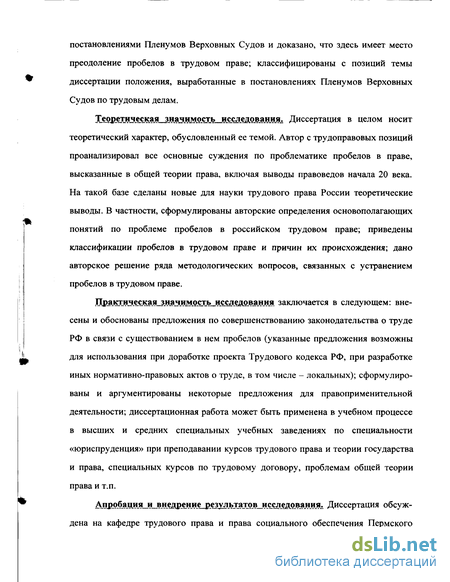 постановлениями Пленумов Верховных Судов и доказано, что здесь имеет место преодоление пробелов в трудовом праве; классифицированы с позиций темы диссертации положения, выработанные в постановлениях Пленумов Верховных Судов по трудовым делам.

Теоретическая значимость исследования. Диссертация в целом носит теоретический характер, обусловленный ее темой. Автор с трудоправовых позиций проанализировал все основные суждения по проблематике пробелов в праве, высказанные в общей теории права, включая выводы правоведов начала 20 века. На такой базе сделаны новые для науки трудового права России теоретические выводы. В частности, сформулированы авторские определения основополагающих понятий по проблеме пробелов в российском трудовом праве; приведены классификации пробелов в трудовом праве и причин их происхождения; дано авторское решение ряда методологических вопросов, связанных с устранением пробелов в трудовом праве.

Практическая значимость исследования заключается в следующем: внесены и обоснованы предложения по совершенствованию законодательства о труде РФ в связи с существованием в нем пробелов (указанные предложения возможны для использования при доработке проекта Трудового кодекса РФ, при разработке иных нормативно-правовых актов о труде, в том числе – локальных); сформулированы и аргументированы некоторые предложения для правоприменительной деятельности; диссертационная работа может быть применена в учебном процессе в высших и средних специальных учебных заведениях по специальности «юриспруденция» при преподавании курсов трудового права и теории государства и права, специальных курсов по трудовому договору, проблемам общей теории права и т.п.

Апробация и внедрение результатов исследования. Диссертация обсуждена на кафедре трудового права и права социального обеспечения Пермского

dsLib.net
библиотека диссертаций